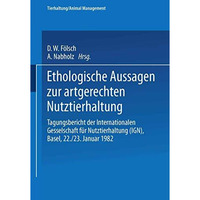 Tierhaltung/Animal Management

D. W. Fölsch
A. Nabholz Hrsg.

Ethologische Aussagen zur artgerechten Nutztierhaltung

Tagungsbericht der Internationalen Gesselschaft für Nutztierhaltung (IGN), Basel, 22./23. Januar 1982